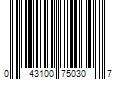 0 43100 75030 7